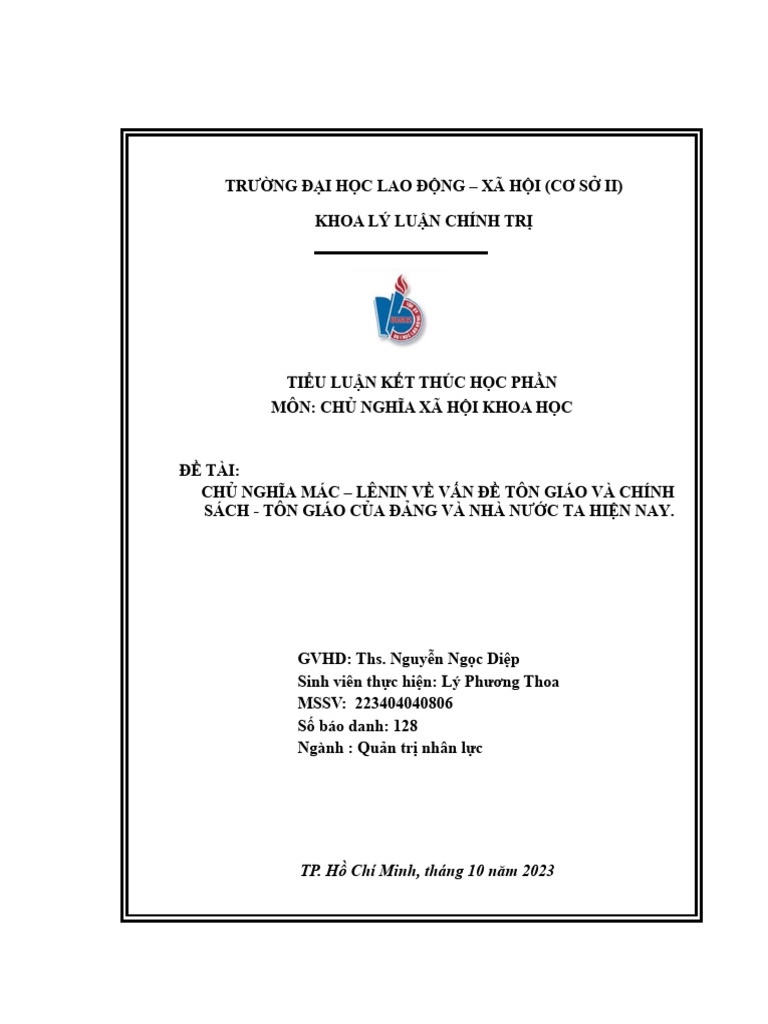 TRƯỜNG ĐẠI HỌC LAO ĐỘNG – XÃ HỘI (CƠ SỞ II)

KHOA LÝ LUẬN CHÍNH TRỊ

TIỂU LUẬN KẾT THÚC HỌC PHẦN
MÔN: CHỦ NGHĨA XÃ HỘI KHOA HỌC

ĐỀ TÀI:
CHỦ NGHĨA MÁC – LÊNIN VỀ VẤN ĐỀ TÔN GIÁO VÀ CHÍNH SÁCH - TÔN GIÁO CỦA ĐẢNG VÀ NHÀ NƯỚC TA HIỆN NAY.

GVHD: Ths. Nguyễn Ngọc Diệp
Sinh viên thực hiện: Lý Phương Thoa
MSSV: 223404040806
Số báo danh: 128
Ngành : Quản trị nhân lực

TP. Hồ Chí Minh, tháng 10 năm 2023